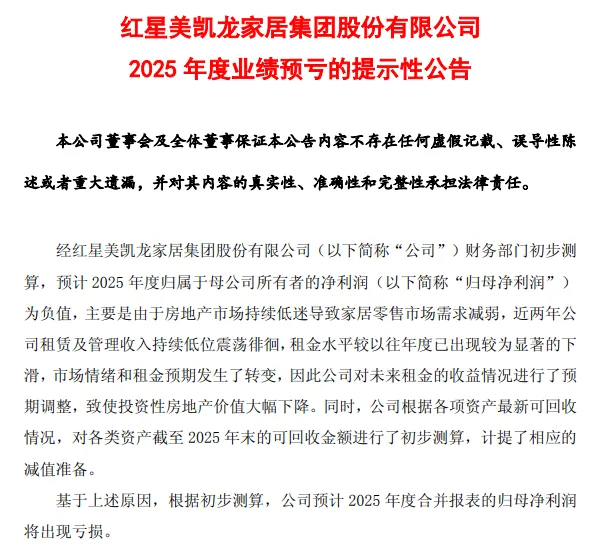 红星美凯龙家居集团股份有限公司
2025 年度业绩预亏的提示性公告

本公司董事会及全体董事保证本公告内容不存在任何虚假记载、误导性陈述或者重大遗漏，并对其内容的真实性、准确性和完整性承担法律责任。

经红星美凯龙家居集团股份有限公司（以下简称“公司”）财务部门初步测算，预计 2025 年度归属于母公司所有者的净利润（以下简称“归母净利润”）为负值，主要是由于房地产市场持续低迷导致家居零售市场需求减弱，近两年公司租赁及管理收入持续低位震荡徘徊，租金水平较以往年度已出现较为显著的下滑，市场情绪和租金预期发生了转变，因此公司对未来租金的收益情况进行了预期调整，致使投资性房地产价值大幅下降。同时，公司根据各项资产最新可回收情况，对各类资产截至 2025 年末的可回收金额进行了初步测算，计提了相应的减值准备。

基于上述原因，根据初步测算，公司预计 2025 年度合并报表的归母净利润将出现亏损。